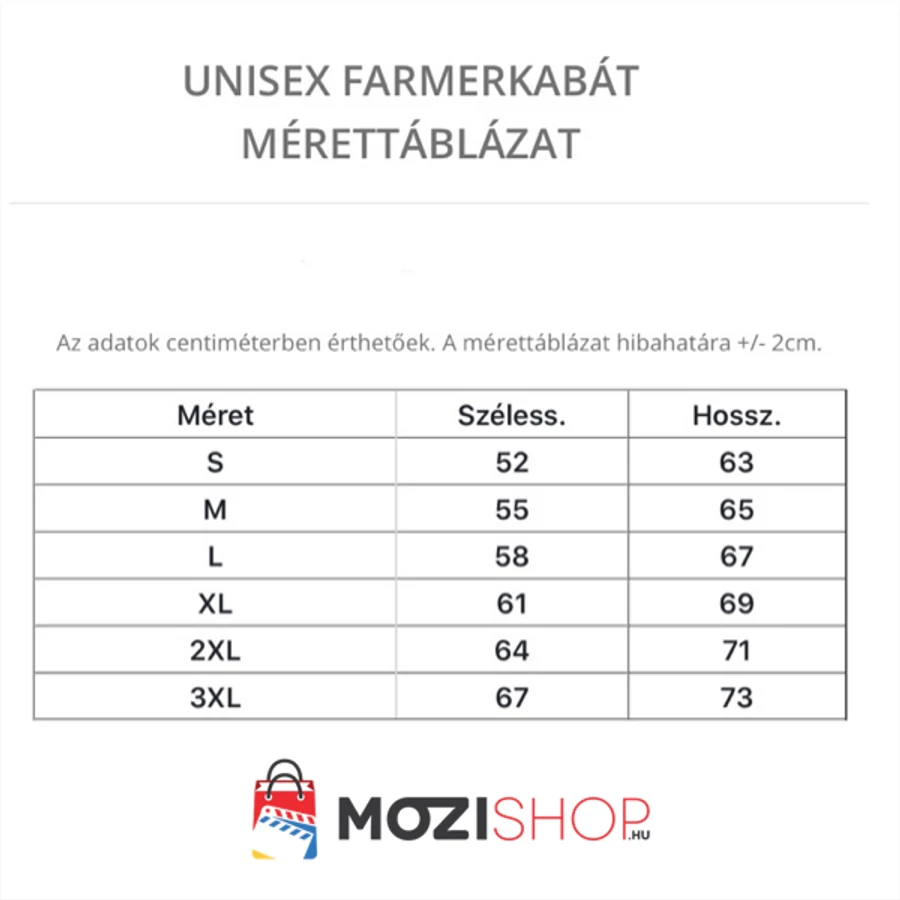 UNISEX FARMERKABÁT MÉRETTÁBLÁZAT

Az adatok centiméterben érthetőek. A mérettáblázat hibahatára +/- 2cm.

| Méret | Széless. | Hossz. |
|---|---|---|
| S | 52 | 63 |
| M | 55 | 65 |
| L | 58 | 67 |
| XL | 61 | 69 |
| 2XL | 64 | 71 |
| 3XL | 67 | 73 |

MOZISHOP.HU